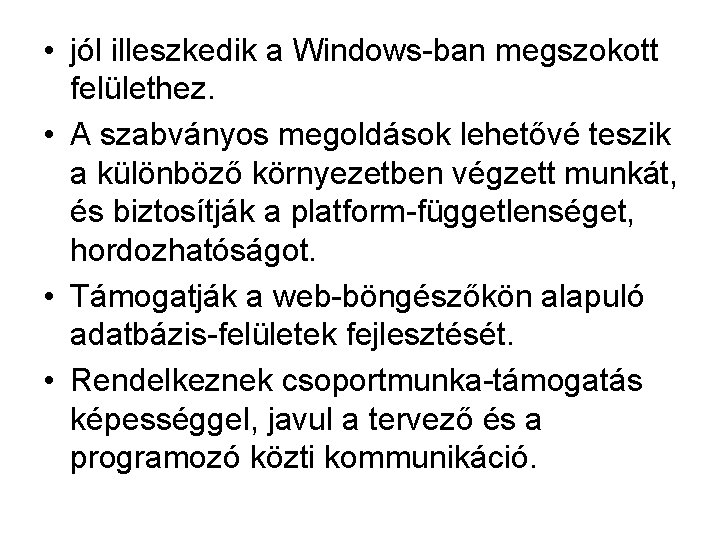 • jól illeszkedik a Windows-ban megszokott felülethez.

• A szabványos megoldások lehetővé teszik a különböző környezetben végzett munkát, és biztosítják a platform-függetlenséget, hordozhatóságot.

• Támogatják a web-böngészőkön alapuló adatbázis-felületek fejlesztését.

• Rendelkeznek csoportmunka-támogatás képességgel, javul a tervező és a programozó közti kommunikáció.